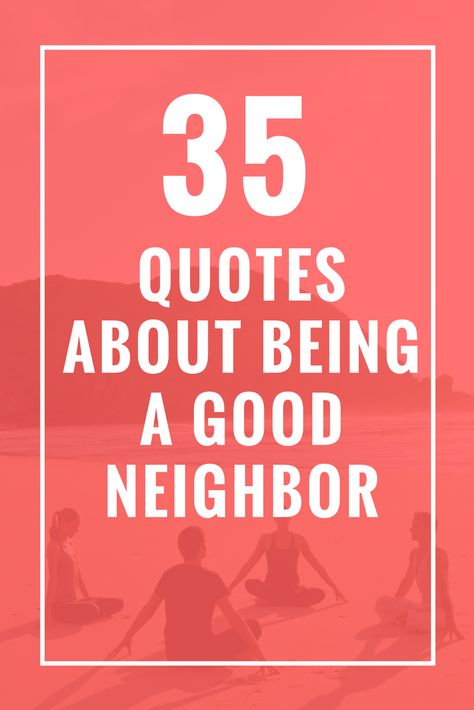 35

QUOTES ABOUT BEING A GOOD NEIGHBOR